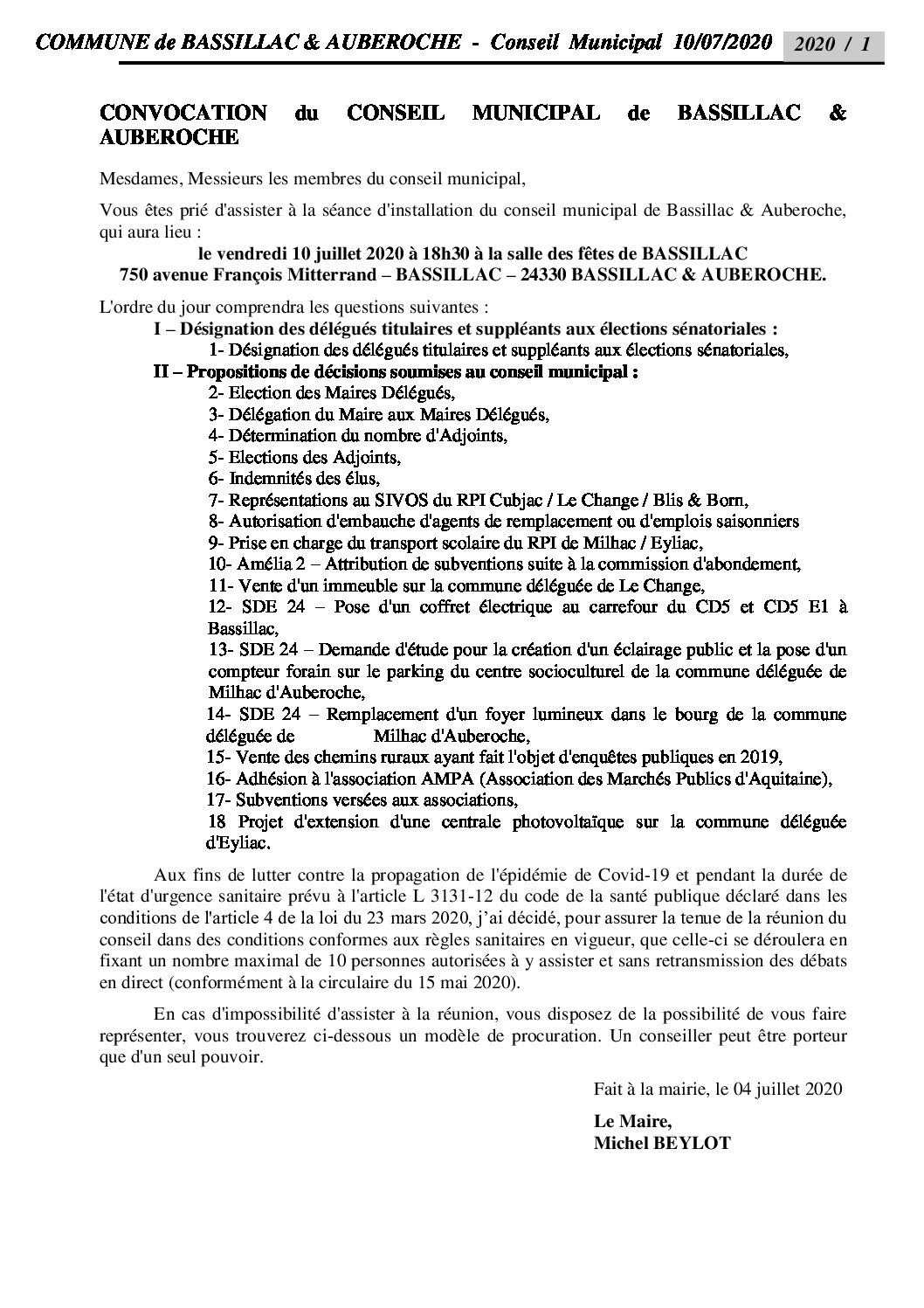 COMMUNE de BASSILLAC & AUBEROCHE - Conseil Municipal 10/07/2020 2020 / 1

CONVOCATION du CONSEIL MUNICIPAL de BASSILLAC & AUBEROCHE

Mesdames, Messieurs les membres du conseil municipal,

Vous êtes prié d'assister à la séance d'installation du conseil municipal de Bassillac & Auberoche, qui aura lieu :

le vendredi 10 juillet 2020 à 18h30 à la salle des fêtes de BASSILLAC
750 avenue François Mitterrand – BASSILLAC – 24330 BASSILLAC & AUBEROCHE.

L'ordre du jour comprendra les questions suivantes :

I – Désignation des délégués titulaires et suppléants aux élections sénatoriales :
1- Désignation des délégués titulaires et suppléants aux élections sénatoriales,
II – Propositions de décisions soumises au conseil municipal :
2- Election des Maires Délégués,
3- Délégation du Maire aux Maires Délégués,
4- Détermination du nombre d'Adjoints,
5- Elections des Adjoints,
6- Indemnités des élus,
7- Représentations au SIVOS du RPI Cubjac / Le Change / Blis & Born,
8- Autorisation d'embauche d'agents de remplacement ou d'emplois saisonniers
9- Prise en charge du transport scolaire du RPI de Milhac / Eyliac,
10- Amélia 2 – Attribution de subventions suite à la commission d'abondement,
11- Vente d'un immeuble sur la commune déléguée de Le Change,
12- SDE 24 – Pose d'un coffret électrique au carrefour du CD5 et CD5 E1 à Bassillac,
13- SDE 24 – Demande d'étude pour la création d'un éclairage public et la pose d'un compteur forain sur le parking du centre socioculturel de la commune déléguée de Milhac d'Auberoche,
14- SDE 24 – Remplacement d'un foyer lumineux dans le bourg de la commune déléguée de Milhac d'Auberoche,
15- Vente des chemins ruraux ayant fait l'objet d'enquêtes publiques en 2019,
16- Adhésion à l'association AMPA (Association des Marchés Publics d'Aquitaine),
17- Subventions versées aux associations,
18 Projet d'extension d'une centrale photovoltaïque sur la commune déléguée d'Eyliac.

Aux fins de lutter contre la propagation de l'épidémie de Covid-19 et pendant la durée de l'état d'urgence sanitaire prévu à l'article L 3131-12 du code de la santé publique déclaré dans les conditions de l'article 4 de la loi du 23 mars 2020, j'ai décidé, pour assurer la tenue de la réunion du conseil dans des conditions conformes aux règles sanitaires en vigueur, que celle-ci se déroulera en fixant un nombre maximal de 10 personnes autorisées à y assister et sans retransmission des débats en direct (conformément à la circulaire du 15 mai 2020).

En cas d'impossibilité d'assister à la réunion, vous disposez de la possibilité de vous faire représenter, vous trouverez ci-dessous un modèle de procuration. Un conseiller peut être porteur que d'un seul pouvoir.

Fait à la mairie, le 04 juillet 2020

Le Maire,
Michel BEYLOT